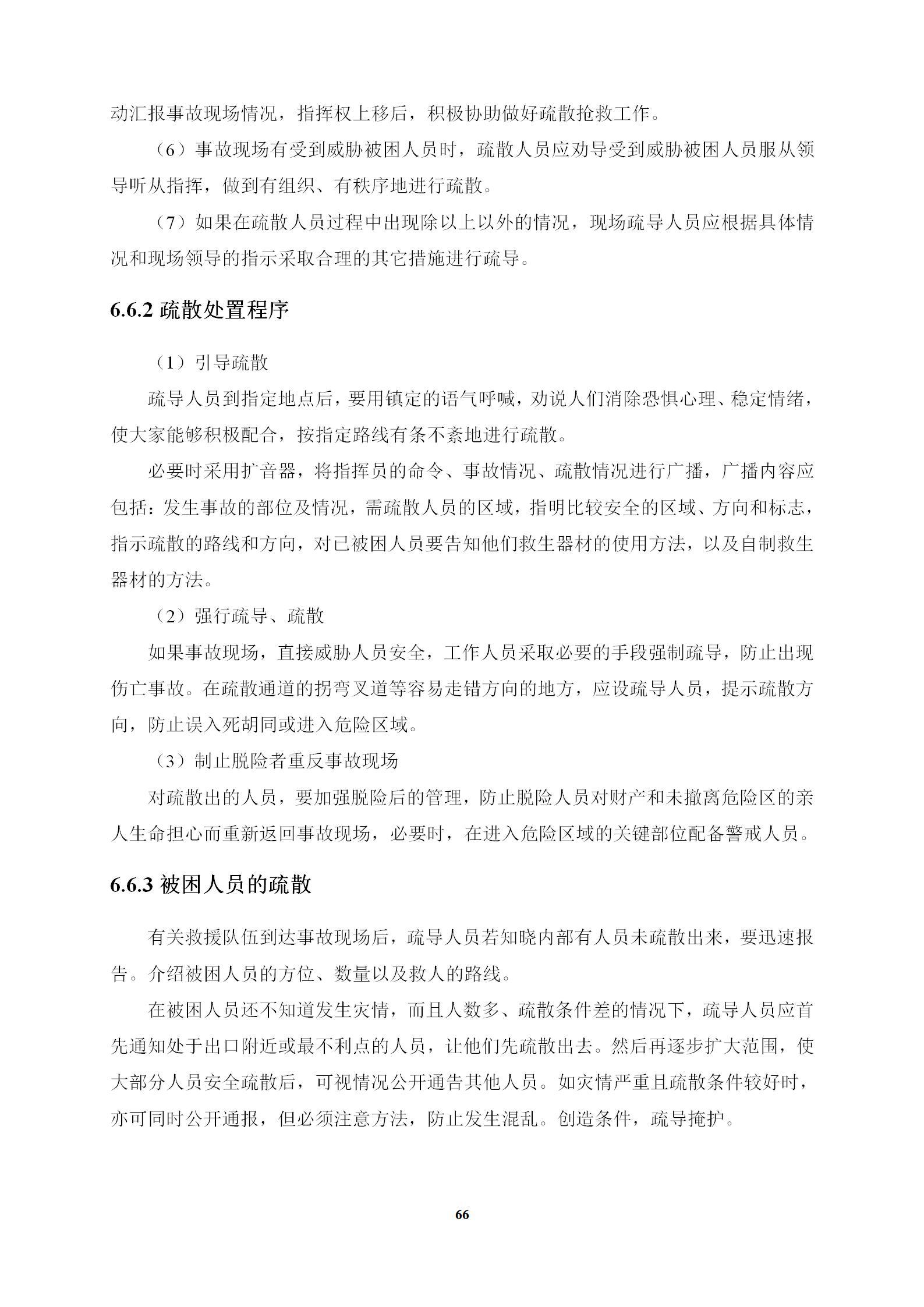 动汇报事故现场情况，指挥权上移后，积极协助做好疏散抢救工作。

（6）事故现场有受到威胁被困人员时，疏散人员应劝导受到威胁被困人员服从领导听从指挥，做到有组织、有秩序地进行疏散。

（7）如果在疏散人员过程中出现除以上以外的情况，现场疏导人员应根据具体情况和现场领导的指示采取合理的其它措施进行疏导。

6.6.2 疏散处置程序

（1）引导疏散

疏导人员到指定地点后，要用镇定的语气呼喊，劝说人们消除恐惧心理、稳定情绪，使大家能够积极配合，按指定路线有条不紊地进行疏散。

必要时采用扩音器，将指挥员的命令、事故情况、疏散情况进行广播，广播内容应包括：发生事故的部位及情况，需疏散人员的区域，指明比较安全的区域、方向和标志，指示疏散的路线和方向，对已被困人员要告知他们救生器材的使用方法，以及自制救生器材的方法。

（2）强行疏导、疏散

如果事故现场，直接威胁人员安全，工作人员采取必要的手段强制疏导，防止出现伤亡事故。在疏散通道的拐弯叉道等容易走错方向的地方，应设疏导人员，提示疏散方向，防止误入死胡同或进入危险区域。

（3）制止脱险者重反事故现场

对疏散出的人员，要加强脱险后的管理，防止脱险人员对财产和未撤离危险区的亲人生命担心而重新返回事故现场，必要时，在进入危险区域的关键部位配备警戒人员。

6.6.3 被困人员的疏散

有关救援队伍到达事故现场后，疏导人员若知晓内部有人员未疏散出来，要迅速报告。介绍被困人员的方位、数量以及救人的路线。

在被困人员还不知道发生灾情，而且人数多、疏散条件差的情况下，疏导人员应首先通知处于出口附近或最不利点的人员，让他们先疏散出去。然后再逐步扩大范围，使大部分人员安全疏散后，可视情况公开通告其他人员。如灾情严重且疏散条件较好时，亦可同时公开通报，但必须注意方法，防止发生混乱。创造条件，疏导掩护。

66